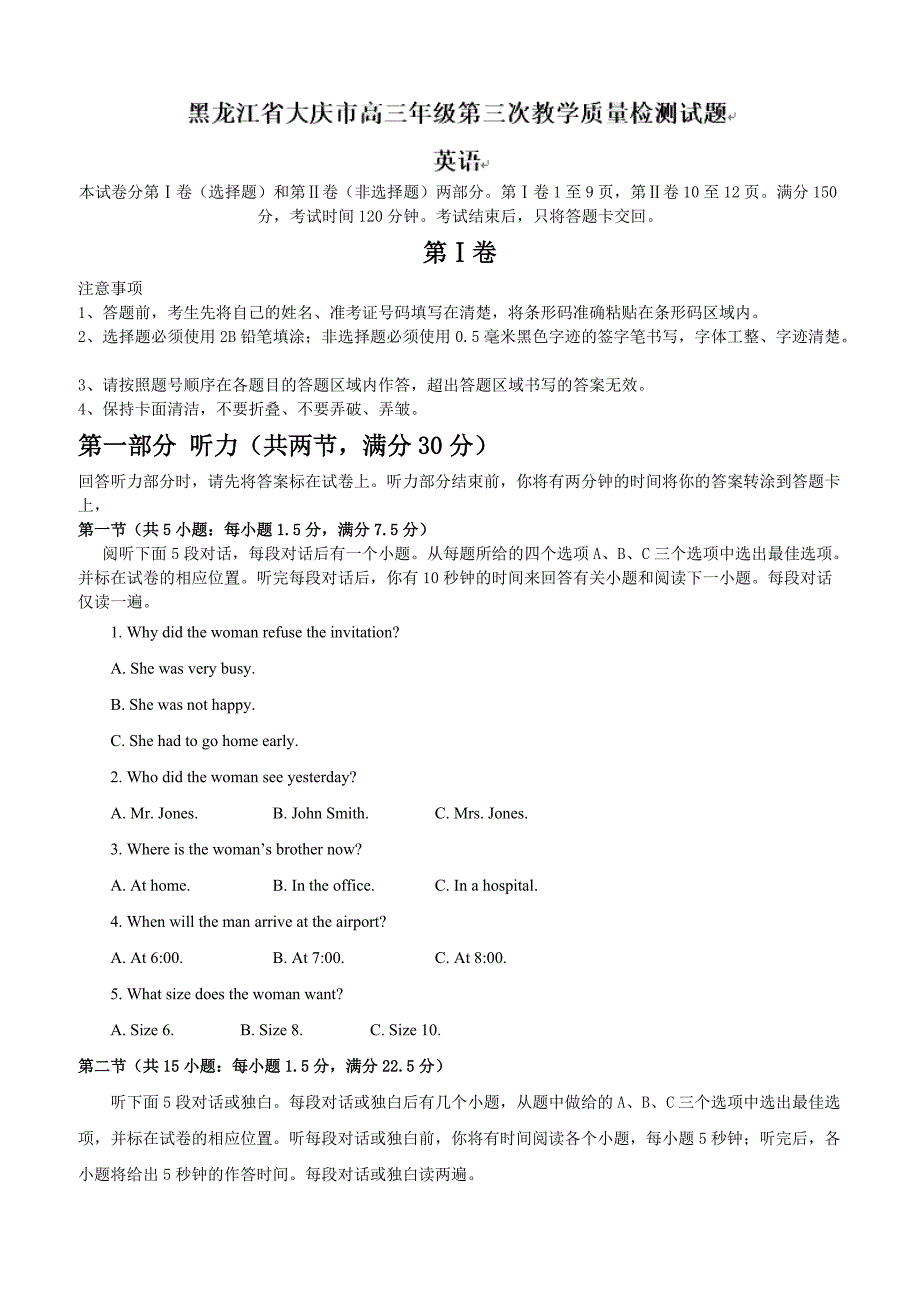 黑龙江省大庆市高三年级第三次教学质量检测试题

英语

本试卷分第Ⅰ卷（选择题）和第Ⅱ卷（非选择题）两部分。第Ⅰ卷1至9页，第Ⅱ卷10至12页。满分150分，考试时间120分钟。考试结束后，只将答题卡交回。

第Ⅰ卷

注意事项
1、答题前，考生先将自己的姓名、准考证号码填写在清楚，将条形码准确粘贴在条形码区域内。
2、选择题必须使用2B铅笔填涂；非选择题必须使用0.5毫米黑色字迹的签字笔书写，字体工整、字迹清楚。

3、请按照题号顺序在各题目的答题区域内作答，超出答题区域书写的答案无效。
4、保持卡面清洁，不要折叠、不要弄破、弄皱。

第一部分 听力（共两节，满分30分）

回答听力部分时，请先将答案标在试卷上。听力部分结束前，你将有两分钟的时间将你的答案转涂到答题卡上，

第一节（共5小题：每小题1.5分，满分7.5分）

阅听下面5段对话，每段对话后有一个小题。从每题所给的四个选项A、B、C三个选项中选出最佳选项。并标在试卷的相应位置。听完每段对话后，你有10秒钟的时间来回答有关小题和阅读下一小题。每段对话仅读一遍。

1. Why did the woman refuse the invitation?

A. She was very busy.

B. She was not happy.

C. She had to go home early.

2. Who did the woman see yesterday?

A. Mr. Jones.  B. John Smith.  C. Mrs. Jones.

3. Where is the woman's brother now?

A. At home.  B. In the office.  C. In a hospital.

4. When will the man arrive at the airport?

A. At 6:00.  B. At 7:00.  C. At 8:00.

5. What size does the woman want?

A. Size 6.  B. Size 8.  C. Size 10.

第二节（共15小题：每小题1.5分，满分22.5分）

听下面5段对话或独白。每段对话或独白后有几个小题，从题中做给的A、B、C三个选项中选出最佳选项，并标在试卷的相应位置。听每段对话或独白前，你将有时间阅读各个小题，每小题5秒钟；听完后，各小题将给出5秒钟的作答时间。每段对话或独白读两遍。